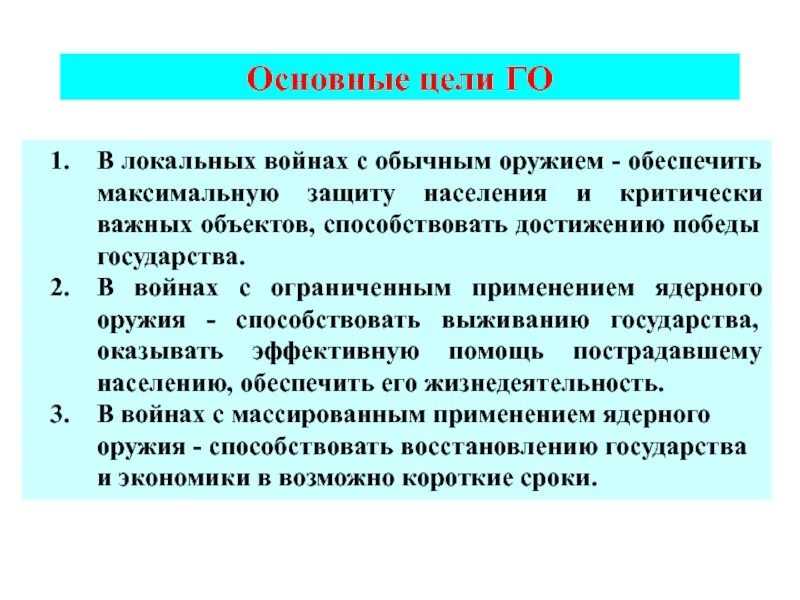 Основные цели ГО

1. В локальных войнах с обычным оружием - обеспечить максимальную защиту населения и критически важных объектов, способствовать достижению победы государства.
2. В войнах с ограниченным применением ядерного оружия - способствовать выживанию государства, оказывать эффективную помощь пострадавшему населению, обеспечить его жизнедеятельность.
3. В войнах с массированным применением ядерного оружия - способствовать восстановлению государства и экономики в возможно короткие сроки.